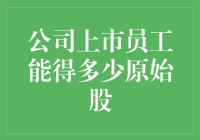 公司上市员工能得多少原始股